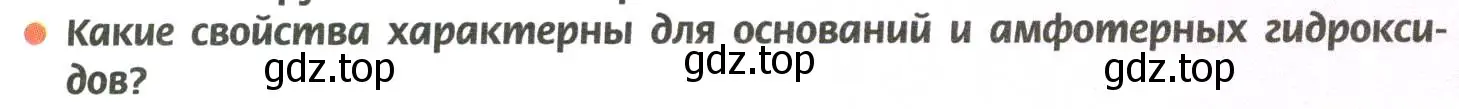 Какие свойства характерны для оснований и амфотерных гидроксидов?

gdz.top gdz.top gdz.top